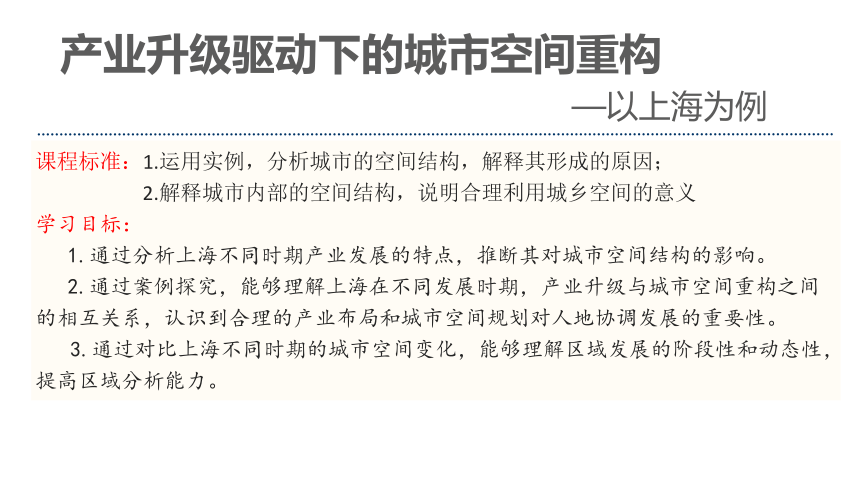 产业升级驱动下的城市空间重构

—以上海为例

课程标准：1.运用实例，分析城市的空间结构，解释其形成的原因；
2.解释城市内部的空间结构，说明合理利用城乡空间的意义

学习目标：

1. 通过分析上海不同时期产业发展的特点，推断其对城市空间结构的影响。

2. 通过案例探究，能够理解上海在不同发展时期，产业升级与城市空间重构之间的相互关系，认识到合理的产业布局和城市空间规划对人地协调发展的重要性。

3. 通过对比上海不同时期的城市空间变化，能够理解区域发展的阶段性和动态性，提高区域分析能力。